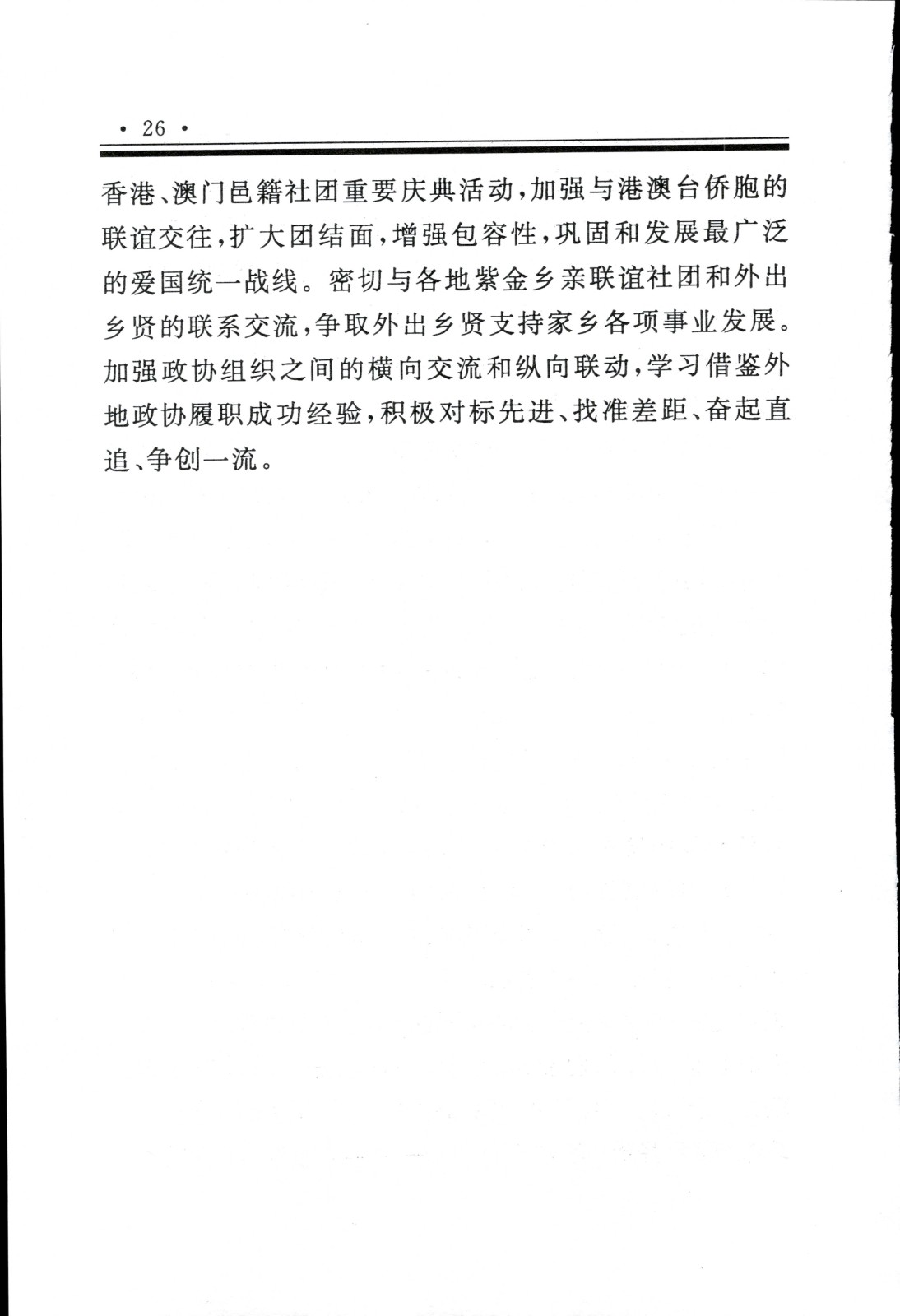 · 26 ·

香港、澳门邑籍社团重要庆典活动，加强与港澳台侨胞的联谊交往，扩大团结面，增强包容性，巩固和发展最广泛的爱国统一战线。密切与各地紫金乡亲联谊社团和外出乡贤的联系交流，争取外出乡贤支持家乡各项事业发展。加强政协组织之间的横向交流和纵向联动，学习借鉴外地政协履职成功经验，积极对标先进、找准差距、奋起直追、争创一流。